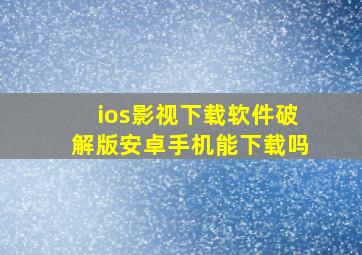 ios影视下载软件破解版安卓手机能下载吗